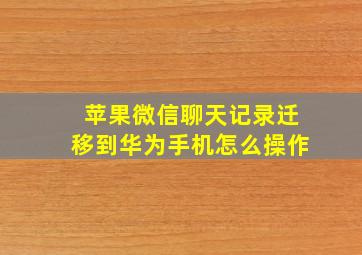 苹果微信聊天记录迁移到华为手机怎么操作